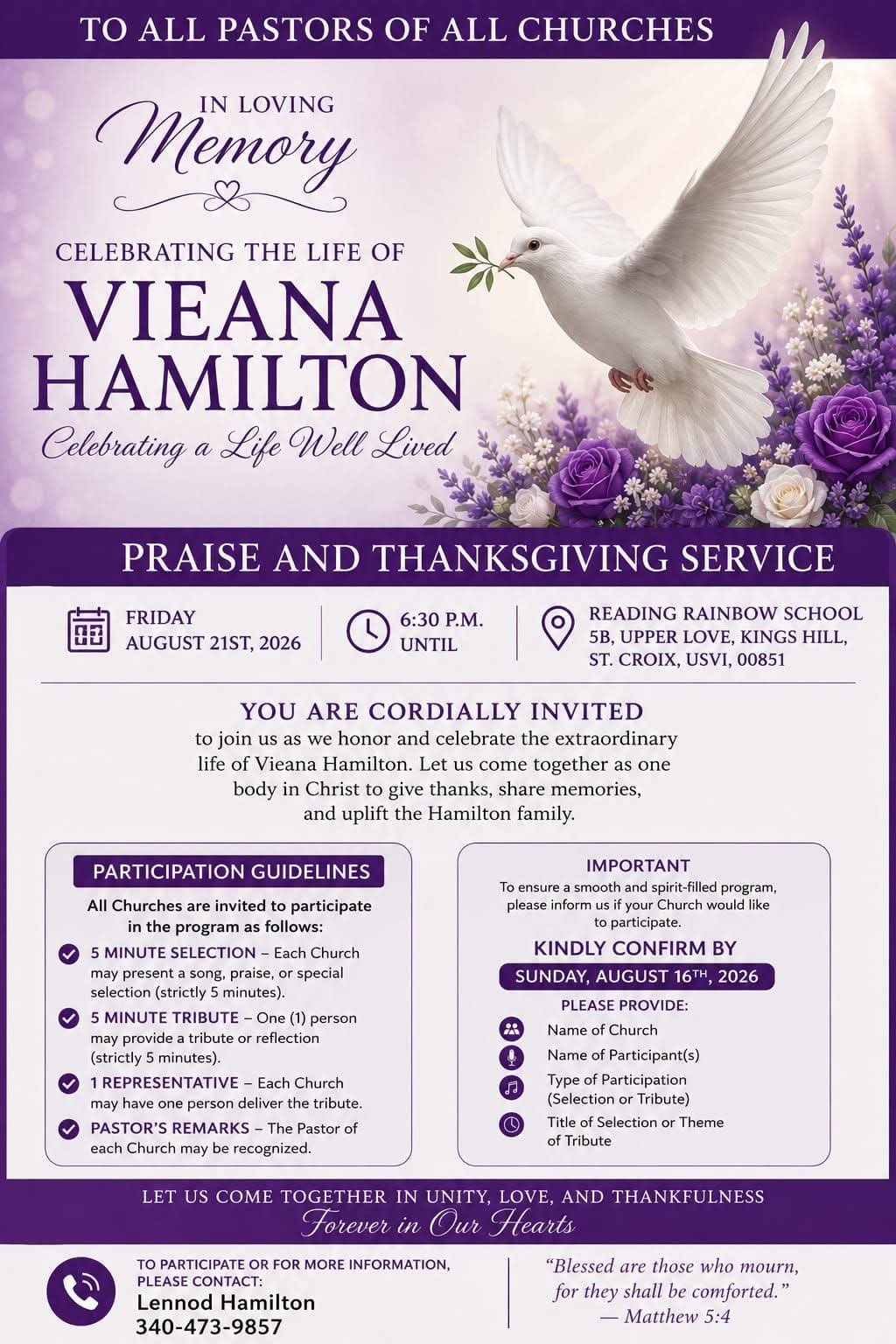 TO ALL PASTORS OF ALL CHURCHES

IN LOVING
Memory

CELEBRATING THE LIFE OF
VIEANA HAMILTON
Celebrating a Life Well Lived

PRAISE AND THANKSGIVING SERVICE

FRIDAY
AUGUST 21ST, 2026

6:30 P.M.
UNTIL

READING RAINBOW SCHOOL
5B, UPPER LOVE, KINGS HILL,
ST. CROIX, USVI, 00851

YOU ARE CORDIALLY INVITED
to join us as we honor and celebrate the extraordinary life of Vieana Hamilton. Let us come together as one body in Christ to give thanks, share memories, and uplift the Hamilton family.

PARTICIPATION GUIDELINES
All Churches are invited to participate in the program as follows:

5 MINUTE SELECTION – Each Church may present a song, praise, or special selection (strictly 5 minutes).

5 MINUTE TRIBUTE – One (1) person may provide a tribute or reflection (strictly 5 minutes).

1 REPRESENTATIVE – Each Church may have one person deliver the tribute.

PASTOR'S REMARKS – The Pastor of each Church may be recognized.

IMPORTANT
To ensure a smooth and spirit-filled program, please inform us if your Church would like to participate.

KINDLY CONFIRM BY
SUNDAY, AUGUST 16$^{TH}$, 2026

PLEASE PROVIDE:
Name of Church
Name of Participant(s)
Type of Participation (Selection or Tribute)
Title of Selection or Theme of Tribute

LET US COME TOGETHER IN UNITY, LOVE, AND THANKFULNESS
Forever in Our Hearts

TO PARTICIPATE OR FOR MORE INFORMATION, PLEASE CONTACT:
Lennod Hamilton
340-473-9857

"Blessed are those who mourn, for they shall be comforted."
— Matthew 5:4